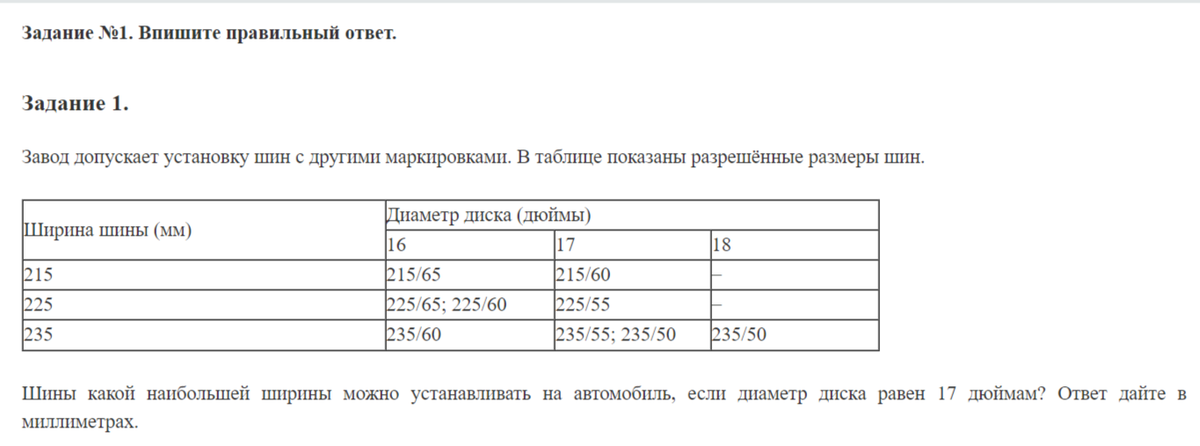 Задание №1. Впишите правильный ответ.

Задание 1.

Завод допускает установку шин с другими маркировками. В таблице показаны разрешённые размеры шин.

| Ширина шины (мм) | Диаметр диска (дюймы) | | |
|---|---|---|---|
| | 16 | 17 | 18 |
| 215 | 215/65 | 215/60 | – |
| 225 | 225/65; 225/60 | 225/55 | – |
| 235 | 235/60 | 235/55; 235/50 | 235/50 |

Шины какой наибольшей ширины можно устанавливать на автомобиль, если диаметр диска равен 17 дюймам? Ответ дайте в миллиметрах.